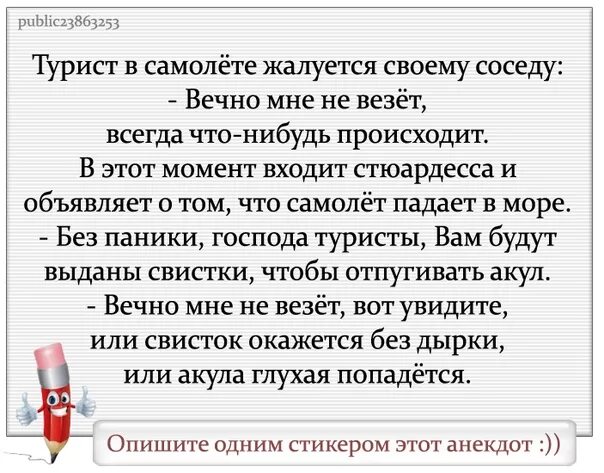 public23863253

Турист в самолёте жалуется своему соседу:
- Вечно мне не везёт, всегда что-нибудь происходит.
В этот момент входит стюардесса и объявляет о том, что самолёт падает в море.
- Без паники, господа туристы, Вам будут выданы свистки, чтобы отпугивать акул.
- Вечно мне не везёт, вот увидите, или свисток окажется без дырки, или акула глухая попадётся.

Опишите одним стикером этот анекдот :))